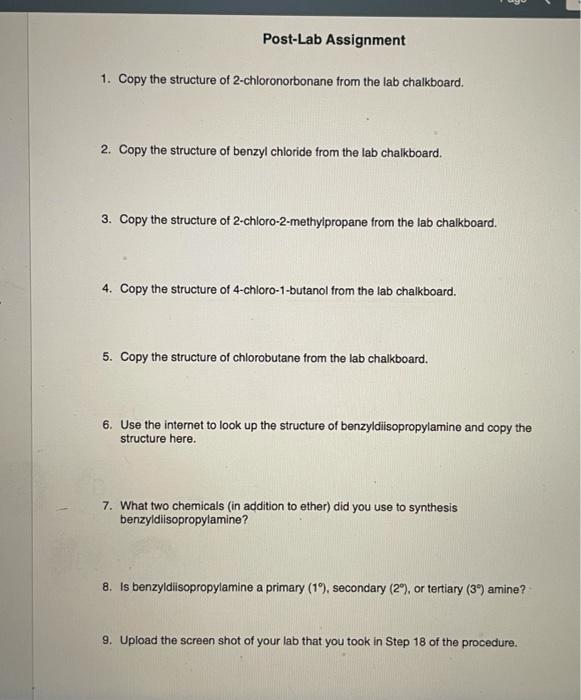 Post-Lab Assignment

1. Copy the structure of 2-chloronorbonane from the lab chalkboard.

2. Copy the structure of benzyl chloride from the lab chalkboard.

3. Copy the structure of 2-chloro-2-methylpropane from the lab chalkboard.

4. Copy the structure of 4-chloro-1-butanol from the lab chalkboard.

5. Copy the structure of chlorobutane from the lab chalkboard.

6. Use the internet to look up the structure of benzyldiisopropylamine and copy the structure here.

7. What two chemicals (in addition to ether) did you use to synthesis benzyldiisopropylamine?

8. Is benzyldiisopropylamine a primary (1°), secondary (2°), or tertiary (3°) amine?

9. Upload the screen shot of your lab that you took in Step 18 of the procedure.